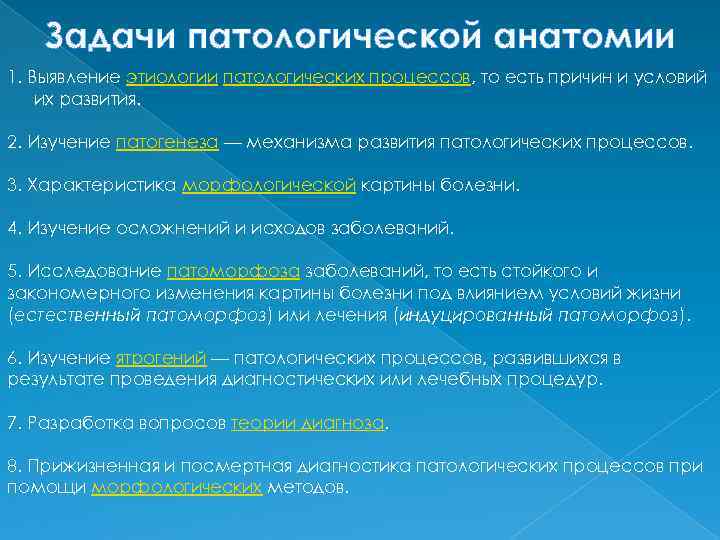 Задачи патологической анатомии

1. Выявление этиологии патологических процессов, то есть причин и условий их развития.

2. Изучение патогенеза — механизма развития патологических процессов.

3. Характеристика морфологической картины болезни.

4. Изучение осложнений и исходов заболеваний.

5. Исследование патоморфоза заболеваний, то есть стойкого и закономерного изменения картины болезни под влиянием условий жизни (естественный патоморфоз) или лечения (индуцированный патоморфоз).

6. Изучение ятрогений — патологических процессов, развившихся в результате проведения диагностических или лечебных процедур.

7. Разработка вопросов теории диагноза.

8. Прижизненная и посмертная диагностика патологических процессов при помощи морфологических методов.